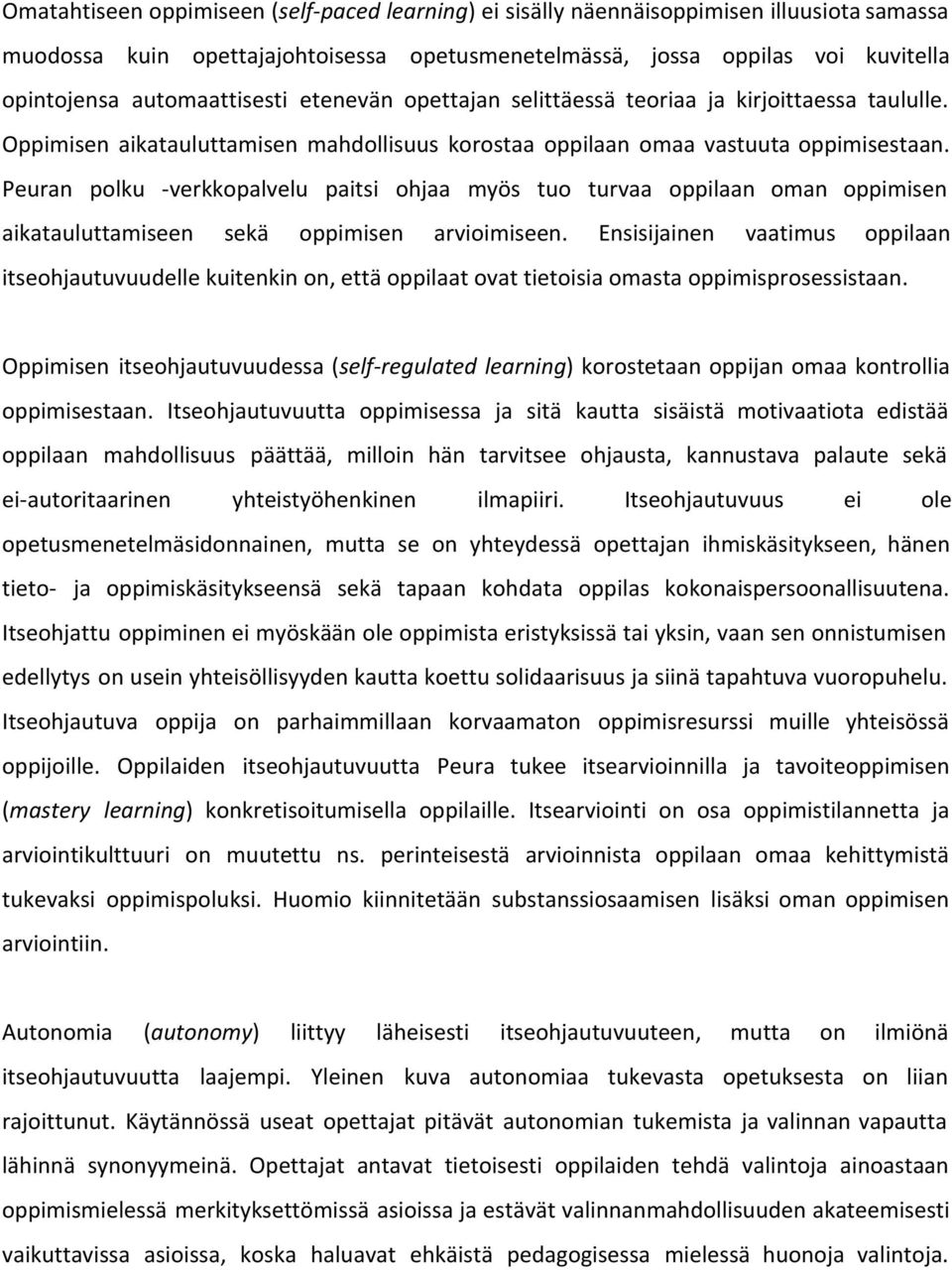 Omatahtiseen oppimiseen (self-paced learning) ei sisälly näennäisoppimisen illuusiota samassa muodossa kuin opettajajohtoisessa opetusmenetelmässä, jossa oppilas voi kuvitella opintojensa automaattisesti etenevän opettajan selittäessä teoriaa ja kirjoittaessa taululle. Oppimisen aikatauluttamisen mahdollisuus korostaa oppilaan omaa vastuuta oppimisestaan. Peuran polku -verkkopalvelu paitsi ohjaa myös tuo turvaa oppilaan oman oppimisen aikatauluttamiseen sekä oppimisen arvioimiseen. Ensisijainen vaatimus oppilaan itseohjautuvuudelle kuitenkin on, että oppilaat ovat tietoisia omasta oppimisprosessistaan.

Oppimisen itseohjautuvuudessa (self-regulated learning) korostetaan oppijan omaa kontrollia oppimisestaan. Itseohjautuvuutta oppimisessa ja sitä kautta sisäistä motivaatiota edistää oppilaan mahdollisuus päättää, milloin hän tarvitsee ohjausta, kannustava palaute sekä ei-autoritaarinen yhteistyöhenkinen ilmapiiri. Itseohjautuvuus ei ole opetusmenetelmäsidonnainen, mutta se on yhteydessä opettajan ihmiskäsitykseen, hänen tieto- ja oppimiskäsitykseensä sekä tapaan kohdata oppilas kokonaispersoonallisuutena. Itseohjattu oppiminen ei myöskään ole oppimista eristyksissä tai yksin, vaan sen onnistumisen edellytys on usein yhteisöllisyyden kautta koettu solidaarisuus ja siinä tapahtuva vuoropuhelu. Itseohjautuva oppija on parhaimmillaan korvaamaton oppimisresurssi muille yhteisössä oppijoille. Oppilaiden itseohjautuvuutta Peura tukee itsearvioinnilla ja tavoiteoppimisen (mastery learning) konkretisoitumisella oppilaille. Itsearviointi on osa oppimistilannetta ja arviointikulttuuri on muutettu ns. perinteisestä arvioinnista oppilaan omaa kehittymistä tukevaksi oppimispoluksi. Huomio kiinnitetään substanssiosaamisen lisäksi oman oppimisen arviointiin.

Autonomia (autonomy) liittyy läheisesti itseohjautuvuuteen, mutta on ilmiönä itseohjautuvuutta laajempi. Yleinen kuva autonomiaa tukevasta opetuksesta on liian rajoittunut. Käytännössä useat opettajat pitävät autonomian tukemista ja valinnan vapautta lähinnä synonyymeinä. Opettajat antavat tietoisesti oppilaiden tehdä valintoja ainoastaan oppimismielessä merkityksettömissä asioissa ja estävät valinnanmahdollisuuden akateemisesti vaikuttavissa asioissa, koska haluavat ehkäistä pedagogisessa mielessä huonoja valintoja.